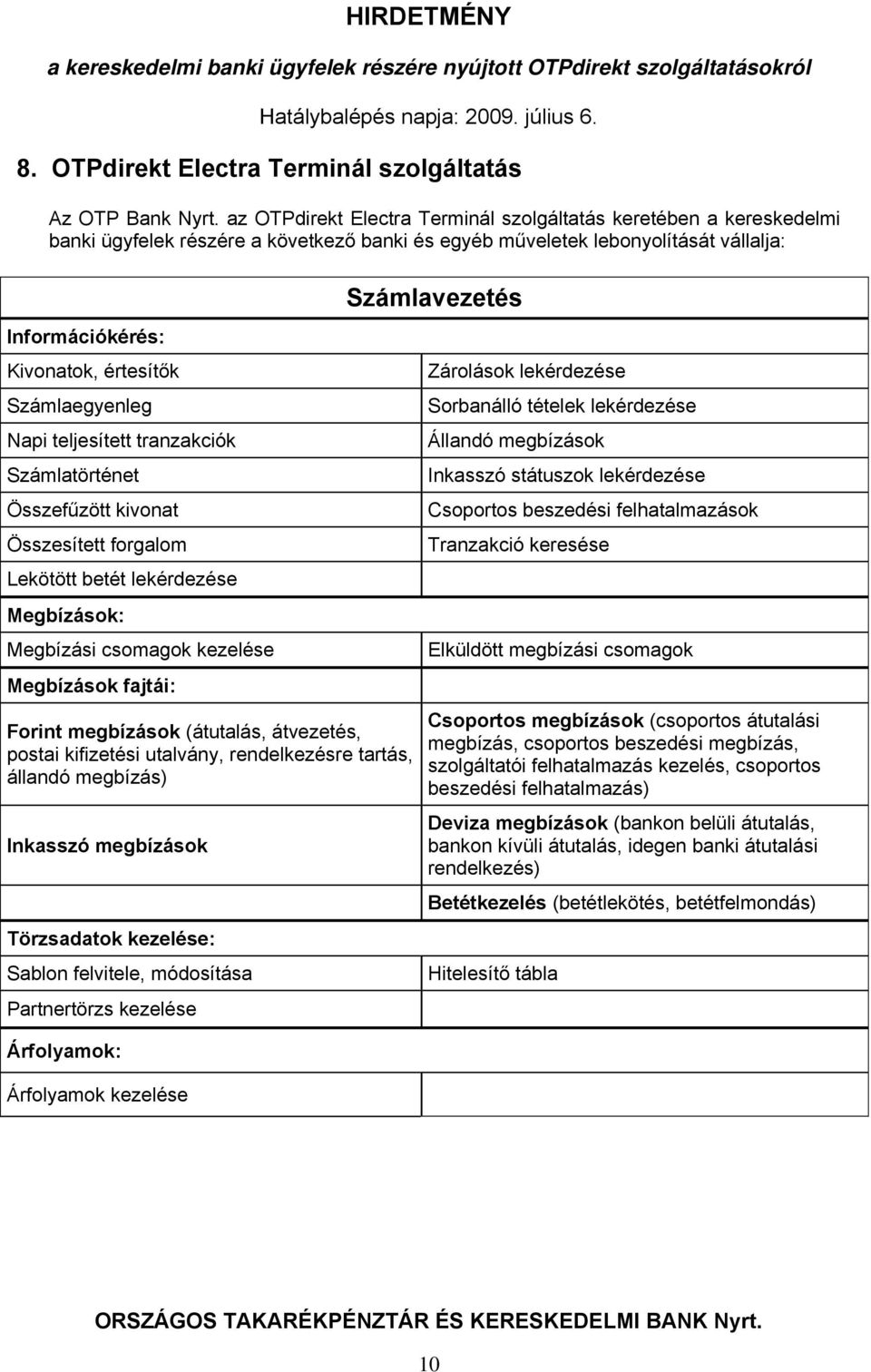 HIRDETMÉNY

a kereskedelmi banki ügyfelek részére nyújtott OTPdirekt szolgáltatásokról

Hatálybalépés napja: 2009. július 6.

8. OTPdirekt Electra Terminál szolgáltatás

Az OTP Bank Nyrt. az OTPdirekt Electra Terminál szolgáltatás keretében a kereskedelmi banki ügyfelek részére a következő banki és egyéb műveletek lebonyolítását vállalja:

| Számlavezetés | |
|---|---|
| Információkérés: | |
| Kivonatok, értesítők | Zárolások lekérdezése |
| Számlaegyenleg | Sorbanálló tételek lekérdezése |
| Napi teljesített tranzakciók | Állandó megbízások |
| Számlatörténet | Inkasszó státuszok lekérdezése |
| Összefűzött kivonat | Csoportos beszedési felhatalmazások |
| Összesített forgalom | Tranzakció keresése |
| Lekötött betét lekérdezése | |
| Megbízások: | |
| Megbízási csomagok kezelése | Elküldött megbízási csomagok |
| Megbízások fajtái: | |
| Forint megbízások (átutalás, átvezetés, postai kifizetési utalvány, rendelkezésre tartás, állandó megbízás) | Csoportos megbízások (csoportos átutalási megbízás, csoportos beszedési megbízás, szolgáltatói felhatalmazás kezelés, csoportos beszedési felhatalmazás) |
| Inkasszó megbízások | Deviza megbízások (bankon belüli átutalás, bankon kívüli átutalás, idegen banki átutalási rendelkezés) |
| | Betétkezelés (betétlekötés, betétfelmondás) |
| Törzsadatok kezelése: | |
| Sablon felvitele, módosítása | Hitelesítő tábla |
| Partnertörzs kezelése | |
| Árfolyamok: | |
| Árfolyamok kezelése | |

ORSZÁGOS TAKARÉKPÉNZTÁR ÉS KERESKEDELMI BANK Nyrt.

10